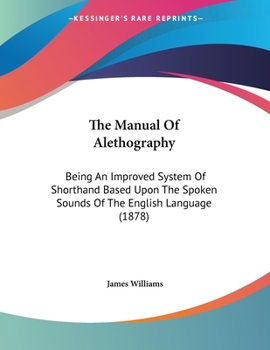 —KESSINGER'S RARE REPRINTS—

The Manual Of Alethography

Being An Improved System Of Shorthand Based Upon The Spoken Sounds Of The English Language (1878)

James Williams